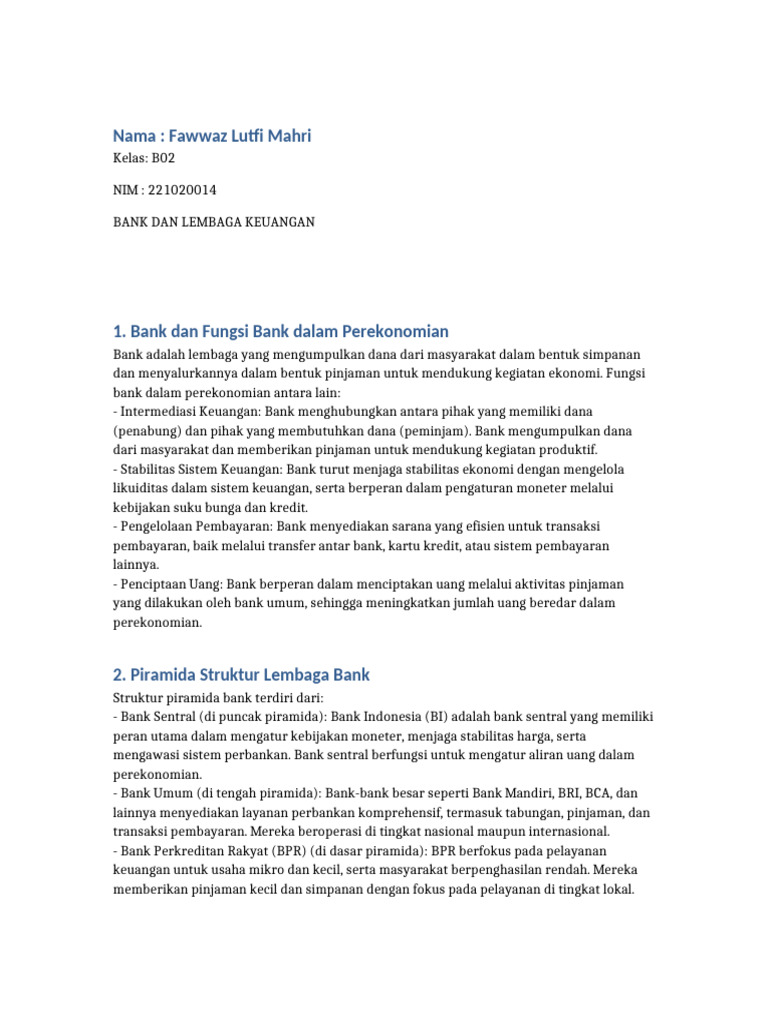 Nama : Fawwaz Lutfi Mahri

Kelas: B02

NIM : 221020014

BANK DAN LEMBAGA KEUANGAN

1. Bank dan Fungsi Bank dalam Perekonomian

Bank adalah lembaga yang mengumpulkan dana dari masyarakat dalam bentuk simpanan dan menyalurkannya dalam bentuk pinjaman untuk mendukung kegiatan ekonomi. Fungsi bank dalam perekonomian antara lain:
- Intermediasi Keuangan: Bank menghubungkan antara pihak yang memiliki dana (penabung) dan pihak yang membutuhkan dana (peminjam). Bank mengumpulkan dana dari masyarakat dan memberikan pinjaman untuk mendukung kegiatan produktif.
- Stabilitas Sistem Keuangan: Bank turut menjaga stabilitas ekonomi dengan mengelola likuiditas dalam sistem keuangan, serta berperan dalam pengaturan moneter melalui kebijakan suku bunga dan kredit.
- Pengelolaan Pembayaran: Bank menyediakan sarana yang efisien untuk transaksi pembayaran, baik melalui transfer antar bank, kartu kredit, atau sistem pembayaran lainnya.
- Penciptaan Uang: Bank berperan dalam menciptakan uang melalui aktivitas pinjaman yang dilakukan oleh bank umum, sehingga meningkatkan jumlah uang beredar dalam perekonomian.

2. Piramida Struktur Lembaga Bank

Struktur piramida bank terdiri dari:
- Bank Sentral (di puncak piramida): Bank Indonesia (BI) adalah bank sentral yang memiliki peran utama dalam mengatur kebijakan moneter, menjaga stabilitas harga, serta mengawasi sistem perbankan. Bank sentral berfungsi untuk mengatur aliran uang dalam perekonomian.
- Bank Umum (di tengah piramida): Bank-bank besar seperti Bank Mandiri, BRI, BCA, dan lainnya menyediakan layanan perbankan komprehensif, termasuk tabungan, pinjaman, dan transaksi pembayaran. Mereka beroperasi di tingkat nasional maupun internasional.
- Bank Perkreditan Rakyat (BPR) (di dasar piramida): BPR berfokus pada pelayanan keuangan untuk usaha mikro dan kecil, serta masyarakat berpenghasilan rendah. Mereka memberikan pinjaman kecil dan simpanan dengan fokus pada pelayanan di tingkat lokal.